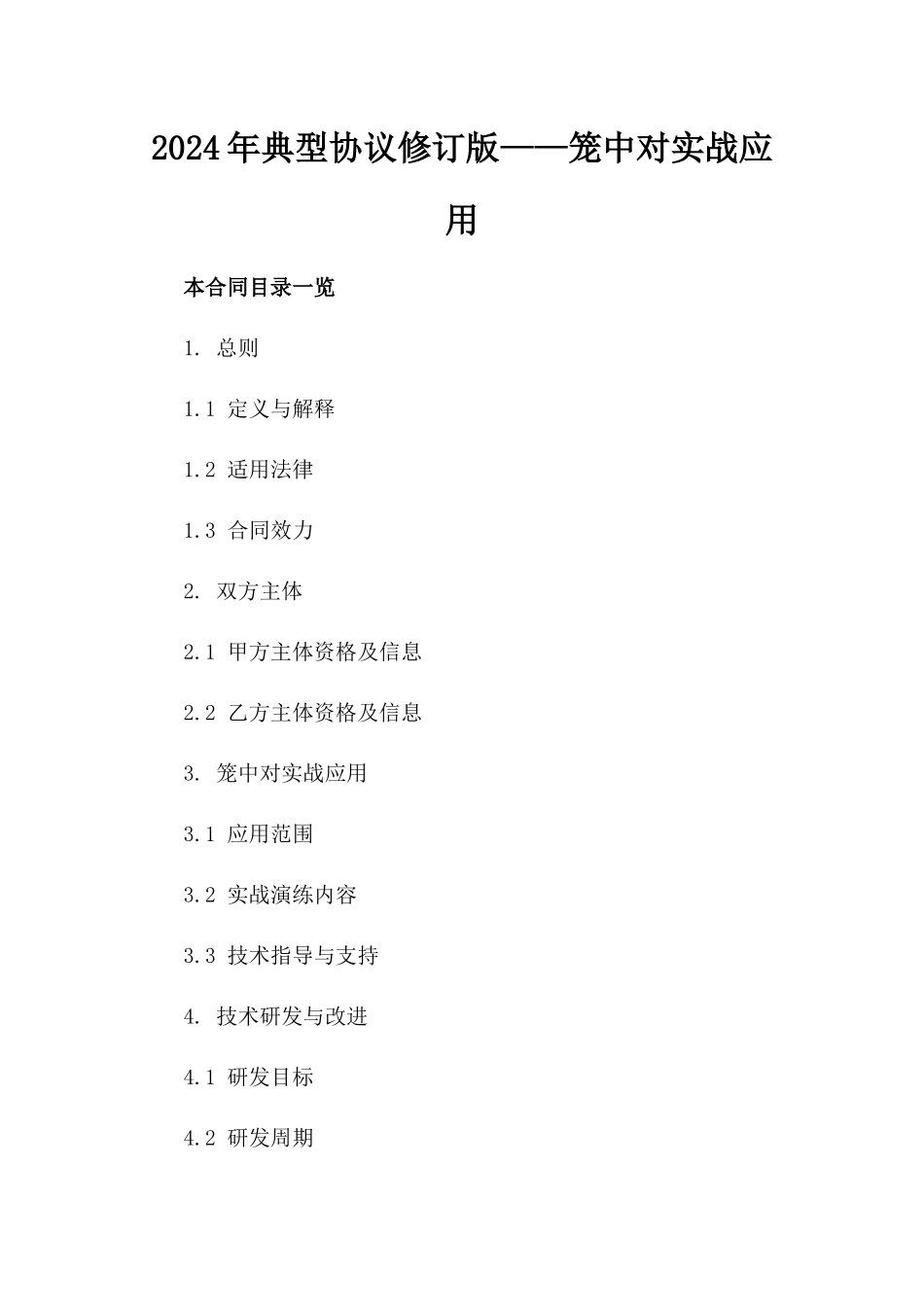 2024年典型协议修订版——笼中对实战应用

本合同目录一览

1. 总则

1.1 定义与解释

1.2 适用法律

1.3 合同效力

2. 双方主体

2.1 甲方主体资格及信息

2.2 乙方主体资格及信息

3. 笼中对实战应用

3.1 应用范围

3.2 实战演练内容

3.3 技术指导与支持

4. 技术研发与改进

4.1 研发目标

4.2 研发周期